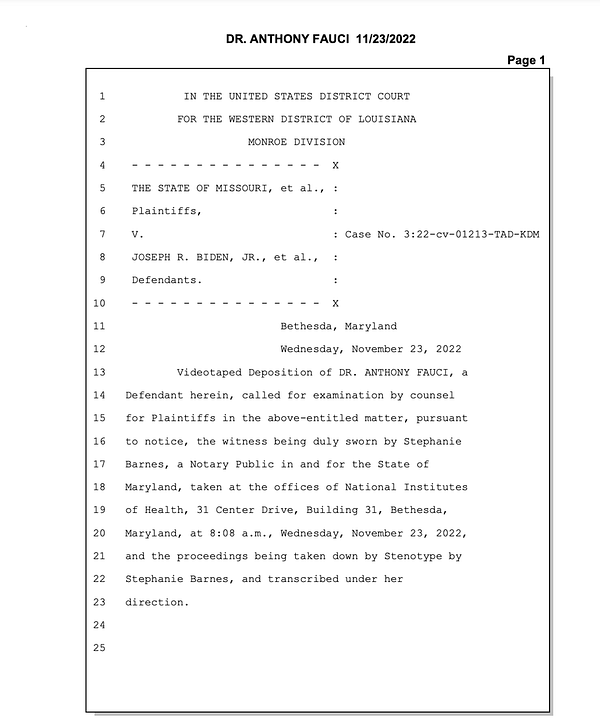 DR. ANTHONY FAUCI 11/23/2022

Page 1

1 IN THE UNITED STATES DISTRICT COURT
2 FOR THE WESTERN DISTRICT OF LOUISIANA
3 MONROE DIVISION
4 - - - - - - - - - - - - - - - X
5 THE STATE OF MISSOURI, et al., :
6 Plaintiffs, :
7 V. : Case No. 3:22-cv-01213-TAD-KDM
8 JOSEPH R. BIDEN, JR., et al., :
9 Defendants. :
10 - - - - - - - - - - - - - - - X
11 Bethesda, Maryland
12 Wednesday, November 23, 2022
13 Videotaped Deposition of DR. ANTHONY FAUCI, a
14 Defendant herein, called for examination by counsel
15 for Plaintiffs in the above-entitled matter, pursuant
16 to notice, the witness being duly sworn by Stephanie
17 Barnes, a Notary Public in and for the State of
18 Maryland, taken at the offices of National Institutes
19 of Health, 31 Center Drive, Building 31, Bethesda,
20 Maryland, at 8:08 a.m., Wednesday, November 23, 2022,
21 and the proceedings being taken down by Stenotype by
22 Stephanie Barnes, and transcribed under her
23 direction.
24
25